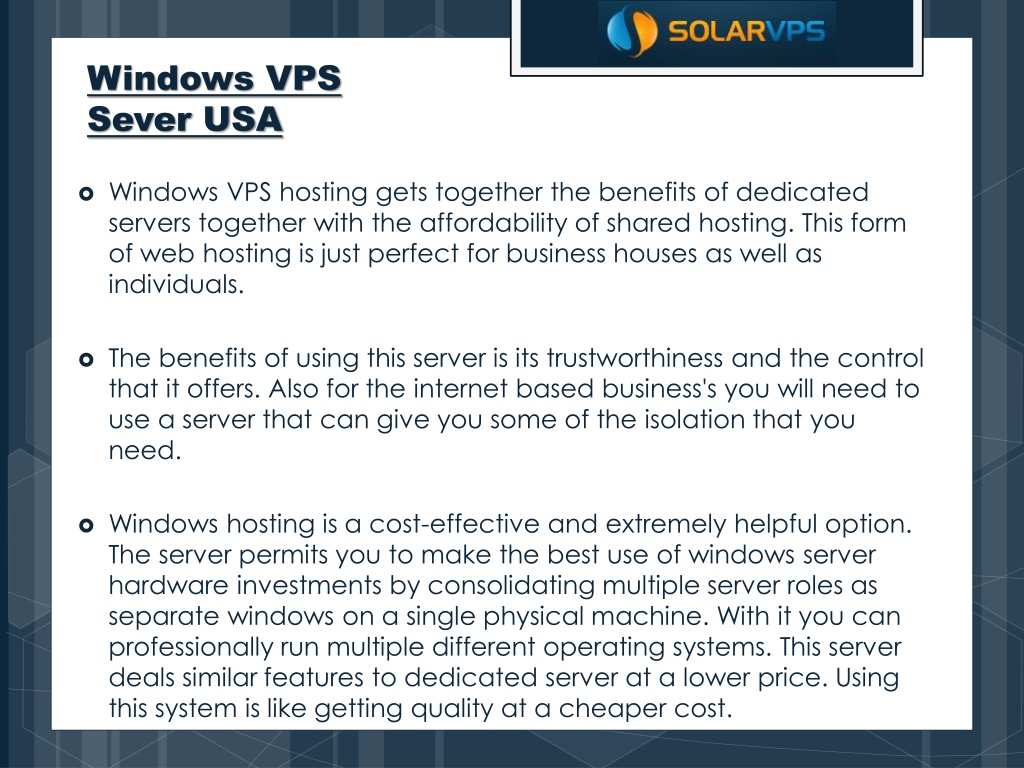 SOLARVPS

Windows VPS Sever USA

Windows VPS hosting gets together the benefits of dedicated servers together with the affordability of shared hosting. This form of web hosting is just perfect for business houses as well as individuals.

The benefits of using this server is its trustworthiness and the control that it offers. Also for the internet based business's you will need to use a server that can give you some of the isolation that you need.

Windows hosting is a cost-effective and extremely helpful option. The server permits you to make the best use of windows server hardware investments by consolidating multiple server roles as separate windows on a single physical machine. With it you can professionally run multiple different operating systems. This server deals similar features to dedicated server at a lower price. Using this system is like getting quality at a cheaper cost.